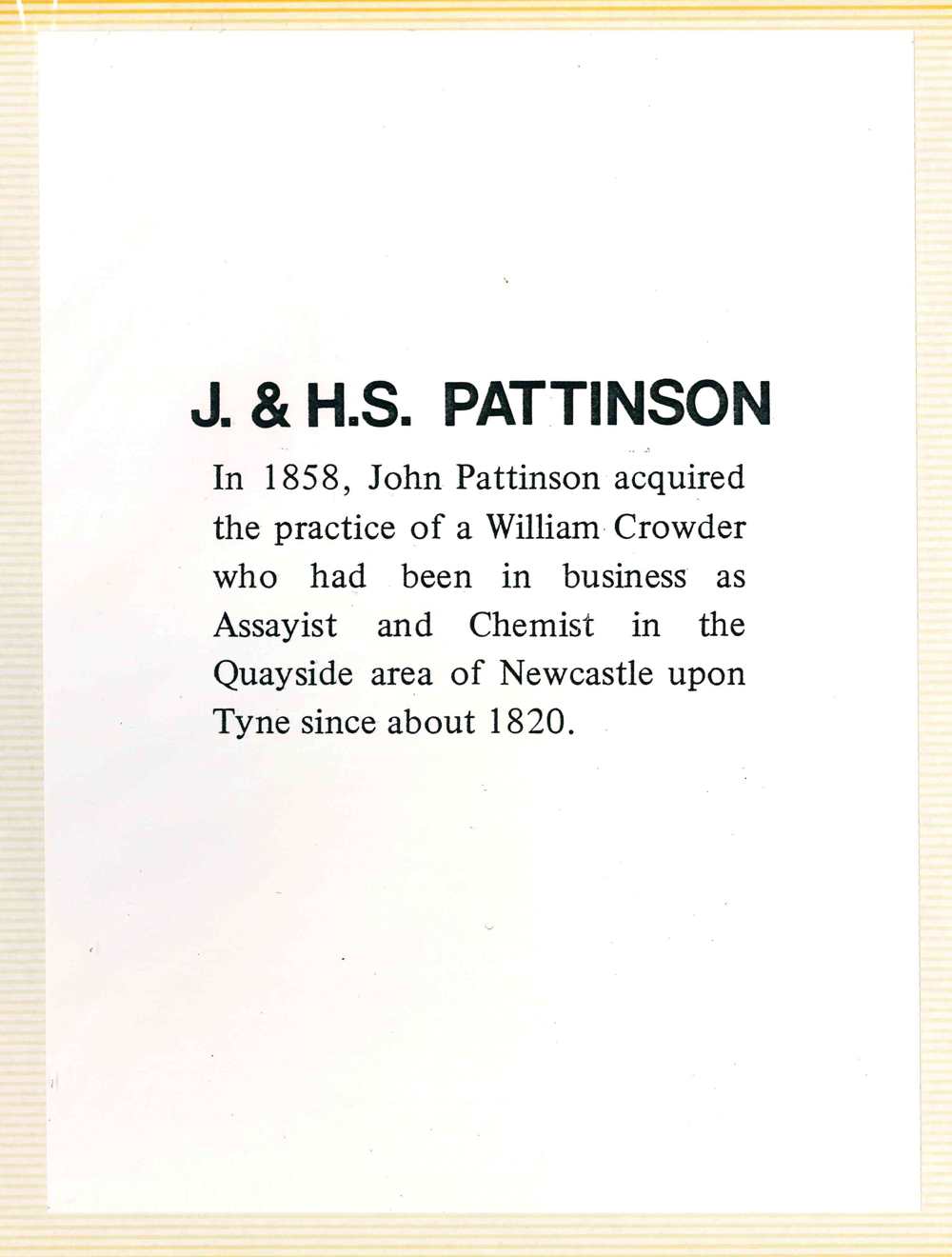 J. & H.S. PATTINSON

In 1858, John Pattinson acquired the practice of a William Crowder who had been in business as Assayist and Chemist in the Quayside area of Newcastle upon Tyne since about 1820.